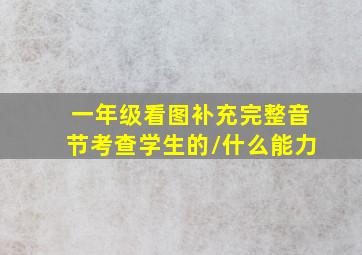 一年级看图补充完整音节考查学生的/什么能力